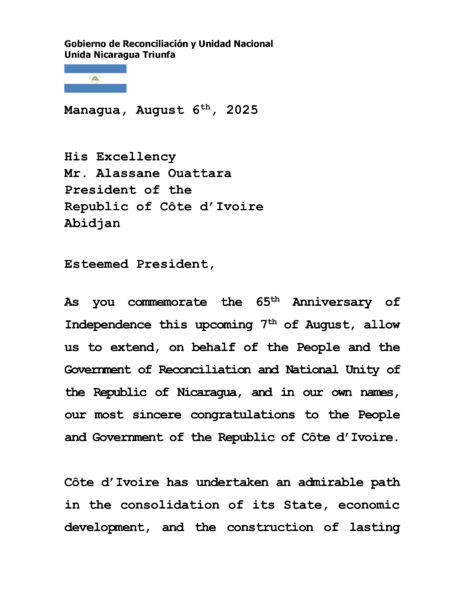 Gobierno de Reconciliación y Unidad Nacional
Unida Nicaragua Triunfa

Managua, August 6$^{th}$, 2025

His Excellency
Mr. Alassane Ouattara
President of the
Republic of Côte d'Ivoire
Abidjan

Esteemed President,

As you commemorate the 65$^{th}$ Anniversary of Independence this upcoming 7$^{th}$ of August, allow us to extend, on behalf of the People and the Government of Reconciliation and National Unity of the Republic of Nicaragua, and in our own names, our most sincere congratulations to the People and Government of the Republic of Côte d'Ivoire.

Côte d'Ivoire has undertaken an admirable path in the consolidation of its State, economic development, and the construction of lasting